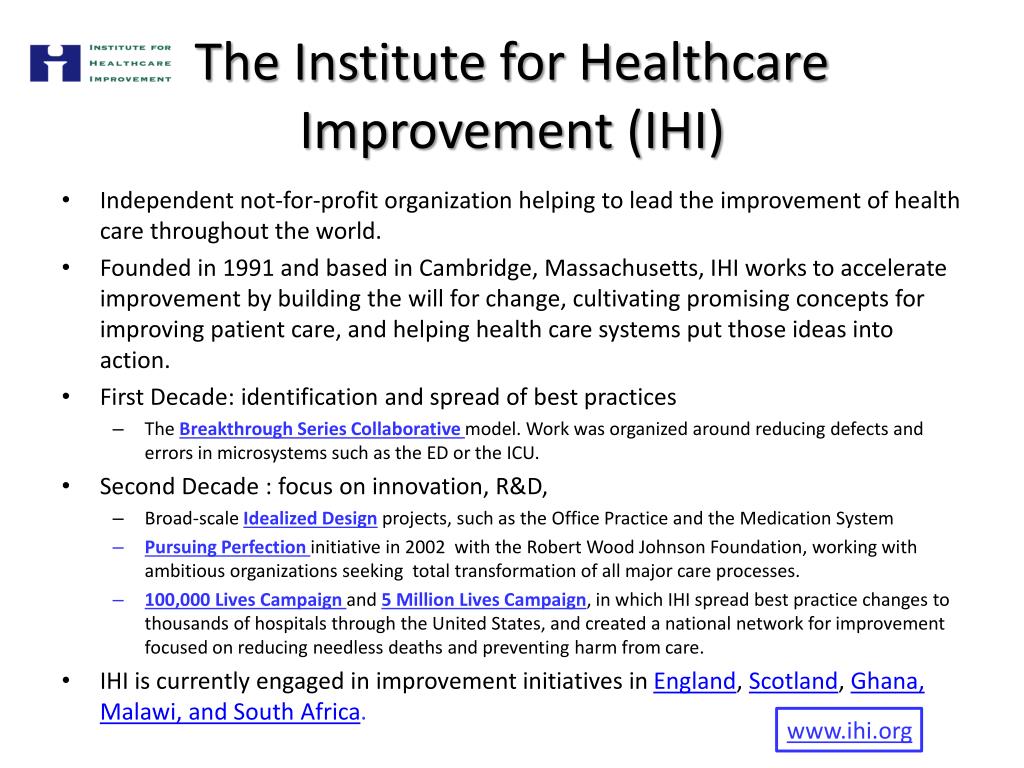 INSTITUTE FOR HEALTHCARE IMPROVEMENT

The Institute for Healthcare Improvement (IHI)

• Independent not-for-profit organization helping to lead the improvement of health care throughout the world.

• Founded in 1991 and based in Cambridge, Massachusetts, IHI works to accelerate improvement by building the will for change, cultivating promising concepts for improving patient care, and helping health care systems put those ideas into action.

• First Decade: identification and spread of best practices
– The Breakthrough Series Collaborative model. Work was organized around reducing defects and errors in microsystems such as the ED or the ICU.

• Second Decade : focus on innovation, R&D,
– Broad-scale Idealized Design projects, such as the Office Practice and the Medication System
– Pursuing Perfection initiative in 2002 with the Robert Wood Johnson Foundation, working with ambitious organizations seeking total transformation of all major care processes.
– 100,000 Lives Campaign and 5 Million Lives Campaign, in which IHI spread best practice changes to thousands of hospitals through the United States, and created a national network for improvement focused on reducing needless deaths and preventing harm from care.

• IHI is currently engaged in improvement initiatives in England, Scotland, Ghana, Malawi, and South Africa.

www.ihi.org